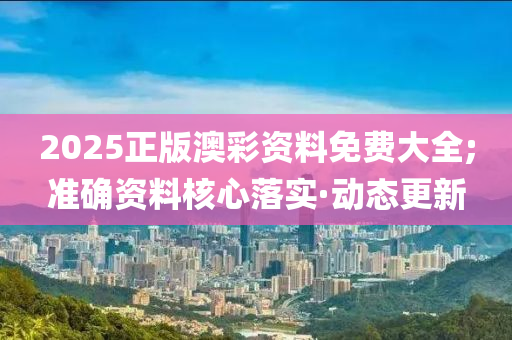 2025正版澳彩资料免费大全;
准确资料核心落实·动态更新